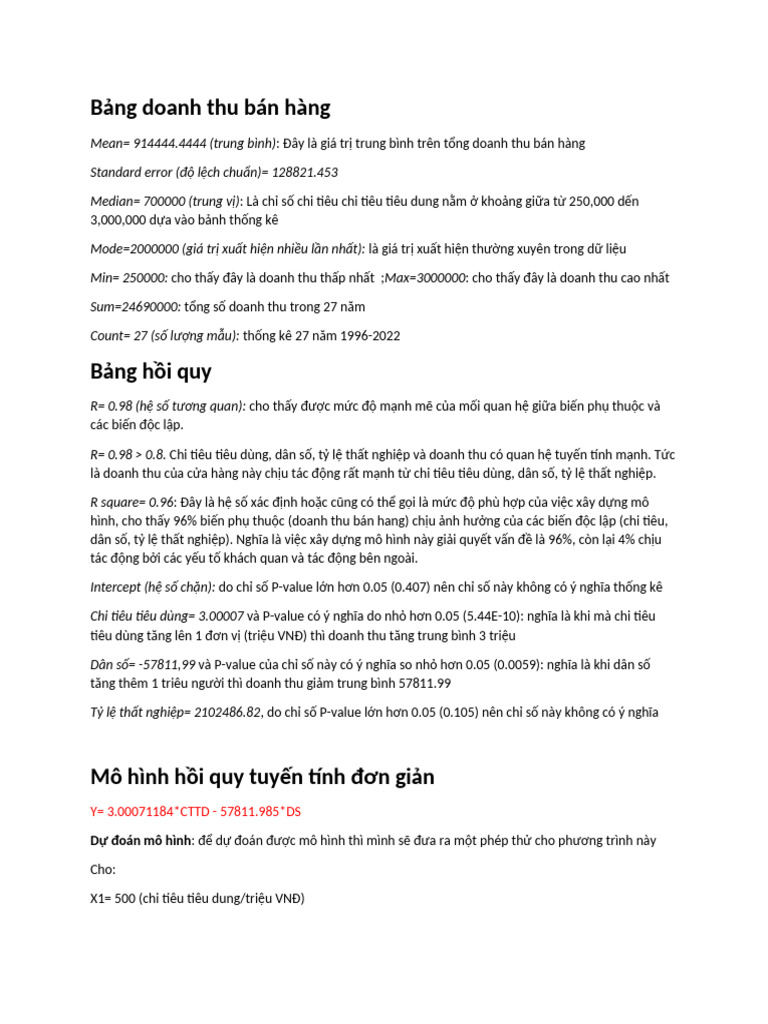 Bảng doanh thu bán hàng

Mean= 914444.4444 (trung bình): Đây là giá trị trung bình trên tổng doanh thu bán hàng

Standard error (độ lệch chuẩn)= 128821.453

Median= 700000 (trung vị): Là chỉ số chi tiêu chi tiêu tiêu dung nằm ở khoảng giữa từ 250,000 đến 3,000,000 dựa vào bảnh thống kê

Mode=2000000 (giá trị xuất hiện nhiều lần nhất): là giá trị xuất hiện thường xuyên trong dữ liệu

Min= 250000: cho thấy đây là doanh thu thấp nhất ;Max=3000000: cho thấy đây là doanh thu cao nhất

Sum=24690000: tổng số doanh thu trong 27 năm

Count= 27 (số lượng mẫu): thống kê 27 năm 1996-2022

Bảng hồi quy

R= 0.98 (hệ số tương quan): cho thấy được mức độ mạnh mẽ của mối quan hệ giữa biến phụ thuộc và các biến độc lập.

R= 0.98 > 0.8. Chi tiêu tiêu dùng, dân số, tỷ lệ thất nghiệp và doanh thu có quan hệ tuyến tính mạnh. Tức là doanh thu của cửa hàng này chịu tác động rất mạnh từ chi tiêu tiêu dùng, dân số, tỷ lệ thất nghiệp.

R square= 0.96: Đây là hệ số xác định hoặc cũng có thể gọi là mức độ phù hợp của việc xây dựng mô hình, cho thấy 96% biến phụ thuộc (doanh thu bán hang) chịu ảnh hưởng của các biến độc lập (chi tiêu, dân số, tỷ lệ thất nghiệp). Nghĩa là việc xây dựng mô hình này giải quyết vấn đề là 96%, còn lại 4% chịu tác động bởi các yếu tố khách quan và tác động bên ngoài.

Intercept (hệ số chặn): do chỉ số P-value lớn hơn 0.05 (0.407) nên chỉ số này không có ý nghĩa thống kê

Chi tiêu tiêu dùng= 3.00007 và P-value có ý nghĩa do nhỏ hơn 0.05 (5.44E-10): nghĩa là khi mà chi tiêu tiêu dùng tăng lên 1 đơn vị (triệu VNĐ) thì doanh thu tăng trung bình 3 triệu

Dân số= -57811,99 và P-value của chỉ số này có ý nghĩa so nhỏ hơn 0.05 (0.0059): nghĩa là khi dân số tăng thêm 1 triêu người thì doanh thu giảm trung bình 57811.99

Tỷ lệ thất nghiệp= 2102486.82, do chỉ số P-value lớn hơn 0.05 (0.105) nên chỉ số này không có ý nghĩa

Mô hình hồi quy tuyến tính đơn giản

Y= 3.00071184*CTTD - 57811.985*DS

Dự đoán mô hình: để dự đoán được mô hình thì mình sẽ đưa ra một phép thử cho phương trình này

Cho:

X1= 500 (chi tiêu tiêu dung/triệu VNĐ)